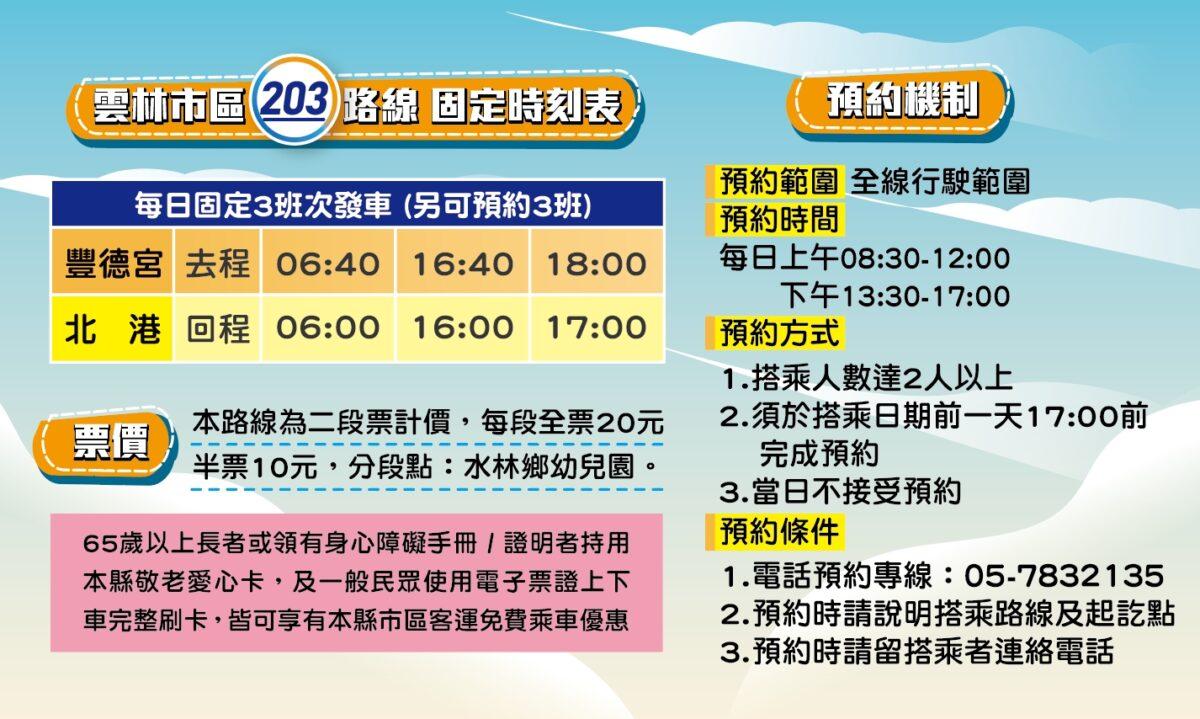 雲林市區 203 路線 固定時刻表

| 每日固定3班次發車 (另可預約3班) | | | | |
|---|---|---|---|---|
| 豐德宮 | 去程 | 06:40 | 16:40 | 18:00 |
| 北 港 | 回程 | 06:00 | 16:00 | 17:00 |

票價

本路線為二段票計價，每段全票20元

半票10元，分段點：水林鄉幼兒園。

65歲以上長者或領有身心障礙手冊 / 證明者持用本縣敬老愛心卡，及一般民眾使用電子票證上下車完整刷卡，皆可享有本縣市區客運免費乘車優惠

預約機制

預約範圍 全線行駛範圍

預約時間

每日上午08:30-12:00

下午13:30-17:00

預約方式

1.搭乘人數達2人以上

2.須於搭乘日期前一天17:00前完成預約

3.當日不接受預約

預約條件

1.電話預約專線：05-7832135

2.預約時請說明搭乘路線及起訖點

3.預約時請留搭乘者連絡電話